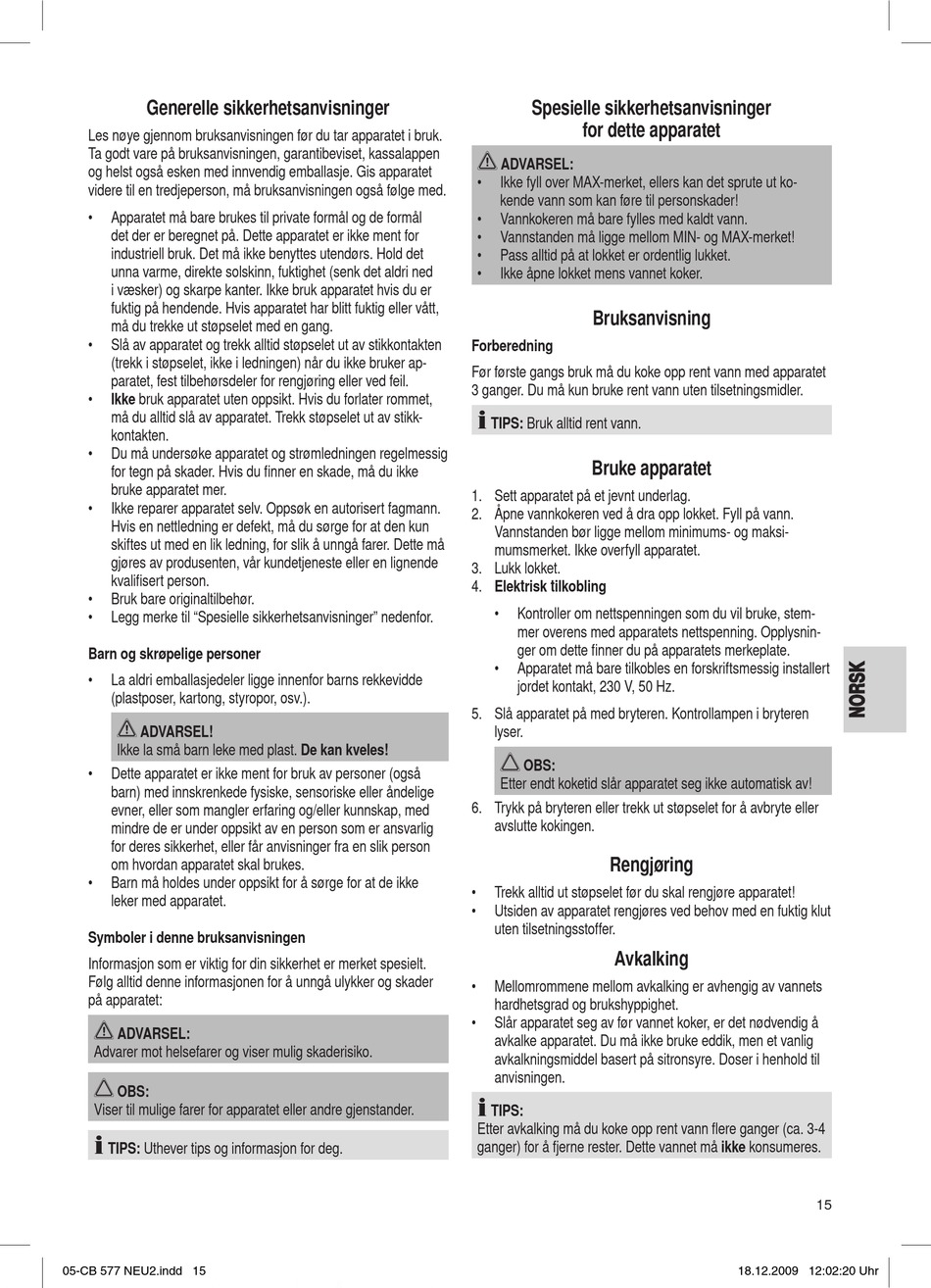 Generelle sikkerhetsanvisninger

Les nøye gjennom bruksanvisningen før du tar apparatet i bruk. Ta godt vare på bruksanvisningen, garantibeviset, kassalappen og helst også esken med innvendig emballasje. Gis apparatet videre til en tredjeperson, må bruksanvisningen også følge med.

• Apparatet må bare brukes til private formål og de formål det der er beregnet på. Dette apparatet er ikke ment for industriell bruk. Det må ikke benyttes utendørs. Hold det unna varme, direkte solskinn, fuktighet (senk det aldri ned i væsker) og skarpe kanter. Ikke bruk apparatet hvis du er fuktig på hendende. Hvis apparatet har blitt fuktig eller vått, må du trekke ut støpselet med en gang.
• Slå av apparatet og trekk alltid støpselet ut av stikkontakten (trekk i støpselet, ikke i ledningen) når du ikke bruker apparatet, fest tilbehørsdeler for rengjøring eller ved feil.
• Ikke bruk apparatet uten oppsikt. Hvis du forlater rommet, må du alltid slå av apparatet. Trekk støpselet ut av stikkkontakten.
• Du må undersøke apparatet og strømledningen regelmessig for tegn på skader. Hvis du finner en skade, må du ikke bruke apparatet mer.
• Ikke reparer apparatet selv. Oppsøk en autorisert fagmann. Hvis en nettledning er defekt, må du sørge for at den kun skiftes ut med en lik ledning, for slik å unngå farer. Dette må gjøres av produsenten, vår kundetjeneste eller en lignende kvalifisert person.
• Bruk bare originaltilbehør.
• Legg merke til “Spesielle sikkerhetsanvisninger” nedenfor.

Barn og skrøpelige personer

• La aldri emballasjedeler ligge innenfor barns rekkevidde (plastposer, kartong, styropor, osv.).

ADVARSEL!
Ikke la små barn leke med plast. De kan kveles!

• Dette apparatet er ikke ment for bruk av personer (også barn) med innskrenkede fysiske, sensoriske eller åndelige evner, eller som mangler erfaring og/eller kunnskap, med mindre de er under oppsikt av en person som er ansvarlig for deres sikkerhet, eller får anvisninger fra en slik person om hvordan apparatet skal brukes.
• Barn må holdes under oppsikt for å sørge for at de ikke leker med apparatet.

Symboler i denne bruksanvisningen

Informasjon som er viktig for din sikkerhet er merket spesielt. Følg alltid denne informasjonen for å unngå ulykker og skader på apparatet:

ADVARSEL:
Advarer mot helsefarer og viser mulig skaderisiko.

OBS:
Viser til mulige farer for apparatet eller andre gjenstander.

TIPS: Uthever tips og informasjon for deg.

Spesielle sikkerhetsanvisninger for dette apparatet

ADVARSEL:
• Ikke fyll over MAX-merket, ellers kan det sprute ut kokende vann som kan føre til personskader!
• Vannkokeren må bare fylles med kaldt vann.
• Vannstanden må ligge mellom MIN- og MAX-merket!
• Pass alltid på at lokket er ordentlig lukket.
• Ikke åpne lokket mens vannet koker.

Bruksanvisning

Forberedning

Før første gangs bruk må du koke opp rent vann med apparatet 3 ganger. Du må kun bruke rent vann uten tilsetningsmidler.

TIPS: Bruk alltid rent vann.

Bruke apparatet

1. Sett apparatet på et jevnt underlag.
2. Åpne vannkokeren ved å dra opp lokket. Fyll på vann. Vannstanden bør ligge mellom minimums- og maksimumsmerket. Ikke overfyll apparatet.
3. Lukk lokket.
4. Elektrisk tilkobling
• Kontroller om nettspenningen som du vil bruke, stemmer overens med apparatets nettspenning. Opplysninger om dette finner du på apparatets merkeplate.
• Apparatet må bare tilkobles en forskriftsmessig installert jordet kontakt, 230 V, 50 Hz.
5. Slå apparatet på med bryteren. Kontrollampen i bryteren lyser.

OBS:
Etter endt koketid slår apparatet seg ikke automatisk av!

6. Trykk på bryteren eller trekk ut støpselet for å avbryte eller avslutte kokingen.

Rengjøring

• Trekk alltid ut støpselet før du skal rengjøre apparatet!
• Utsiden av apparatet rengjøres ved behov med en fuktig klut uten tilsetningsstoffer.

Avkalking

• Mellomrommene mellom avkalking er avhengig av vannets hardhetsgrad og brukshyppighet.
• Slår apparatet seg av før vannet koker, er det nødvendig å avkalke apparatet. Du må ikke bruke eddik, men et vanlig avkalkningsmiddel basert på sitronsyre. Doser i henhold til anvisningen.

TIPS:
Etter avkalking må du koke opp rent vann flere ganger (ca. 3-4 ganger) for å fjerne rester. Dette vannet må ikke konsumeres.

NORSK

15

05-CB 577 NEU2.indd 15 18.12.2009 12:02:20 Uhr